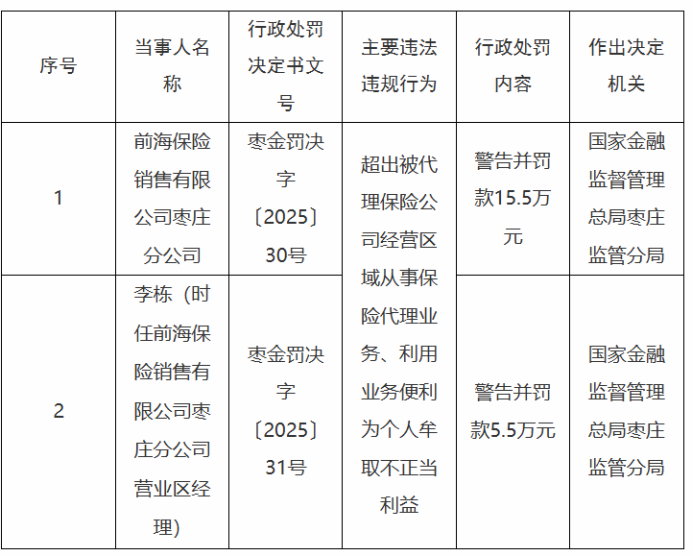 | 序号 | 当事人名称 | 行政处罚决定书文号 | 主要违法违规行为 | 行政处罚内容 | 作出决定机关 |
|---|---|---|---|---|---|
| 1 | 前海保险销售有限公司枣庄分公司 | 枣金罚决字〔2025〕30号 | 超出被代理保险公司经营区域从事保险代理业务、利用业务便利为个人牟取不正当利益 | 警告并罚款15.5万元 | 国家金融监督管理总局枣庄监管分局 |
| 2 | 李栋（时任前海保险销售有限公司枣庄分公司营业区经理） | 枣金罚决字〔2025〕31号 |  | 警告并罚款5.5万元 | 国家金融监督管理总局枣庄监管分局 |